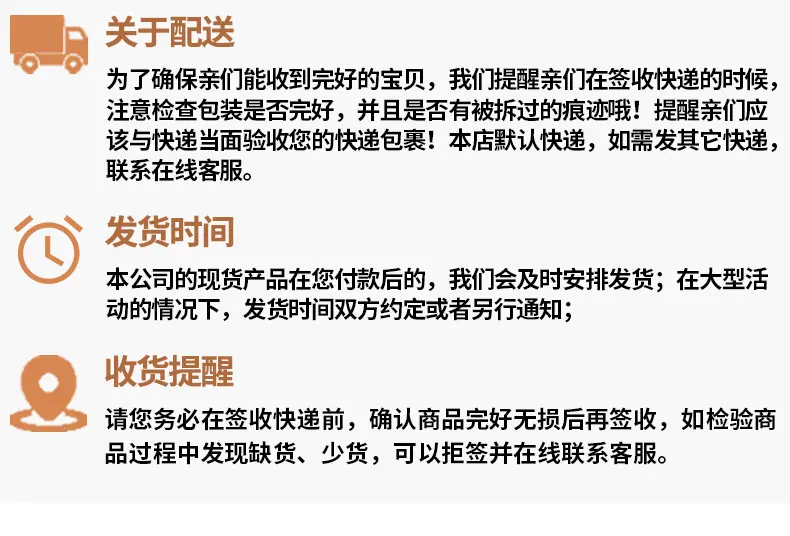 关于配送

为了确保亲们能收到完好的宝贝，我们提醒亲们在签收快递的时候，注意检查包装是否完好，并且是否有被拆过的痕迹哦！提醒亲们应该与快递当面验收您的快递包裹！本店默认快递，如需发其它快递，联系在线客服。

发货时间

本公司的现货产品在您付款后的，我们会及时安排发货；在大型活动的情况下，发货时间双方约定或者另行通知；

收货提醒

请您务必在签收快递前，确认商品完好无损后再签收，如检验商品过程中发现缺货、少货，可以拒签并在线联系客服。